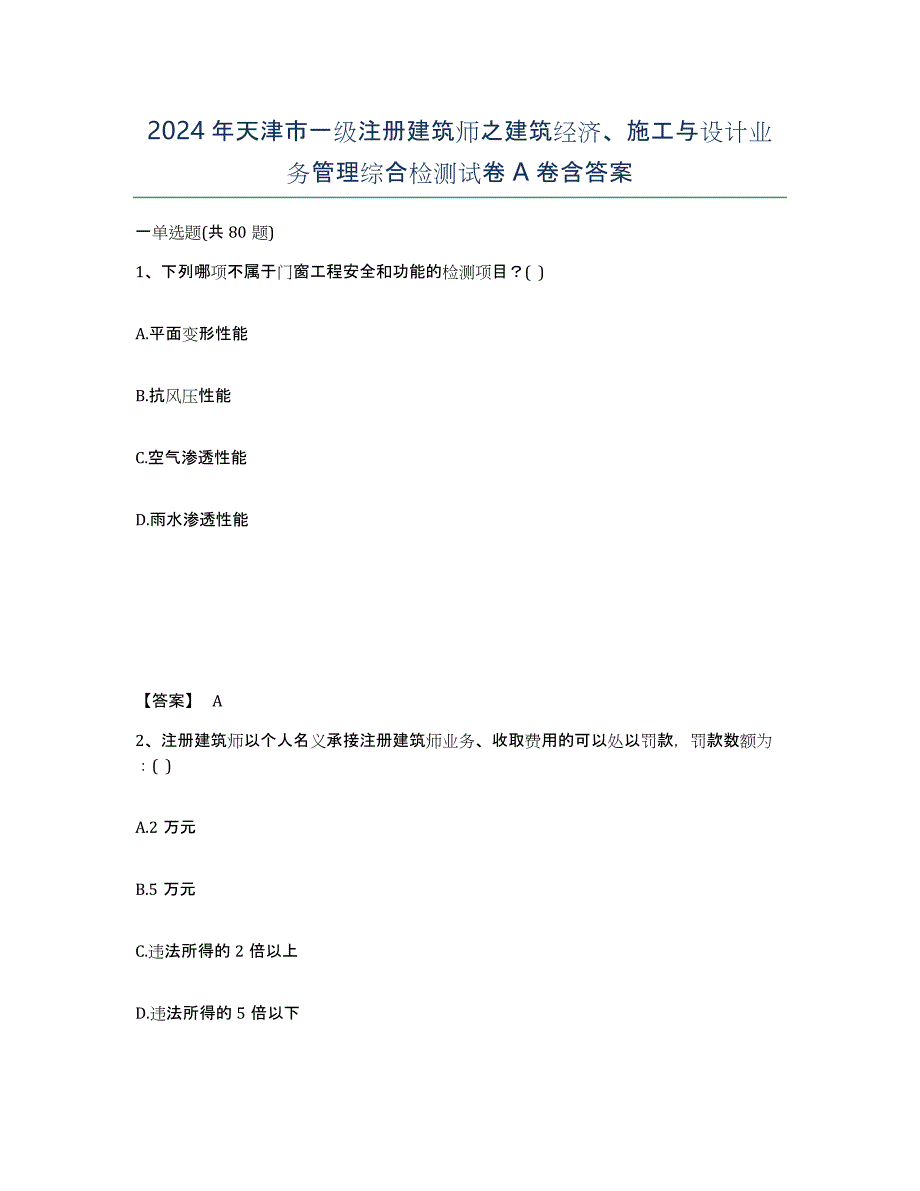 2024年天津市一级注册建筑师之建筑经济、施工与设计业务管理综合检测试卷A卷含答案

一单选题(共80题)

1、下列哪项不属于门窗工程安全和功能的检测项目？( )

A.平面变形性能

B.抗风压性能

C.空气渗透性能

D.雨水渗透性能

【答案】 A

2、注册建筑师以个人名义承接注册建筑师业务、收取费用的可以处以罚款，罚款数额为：( )

A.2万元

B.5万元

C.违法所得的2倍以上

D.违法所得的5倍以下